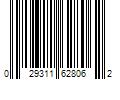 0 29311 62806 2